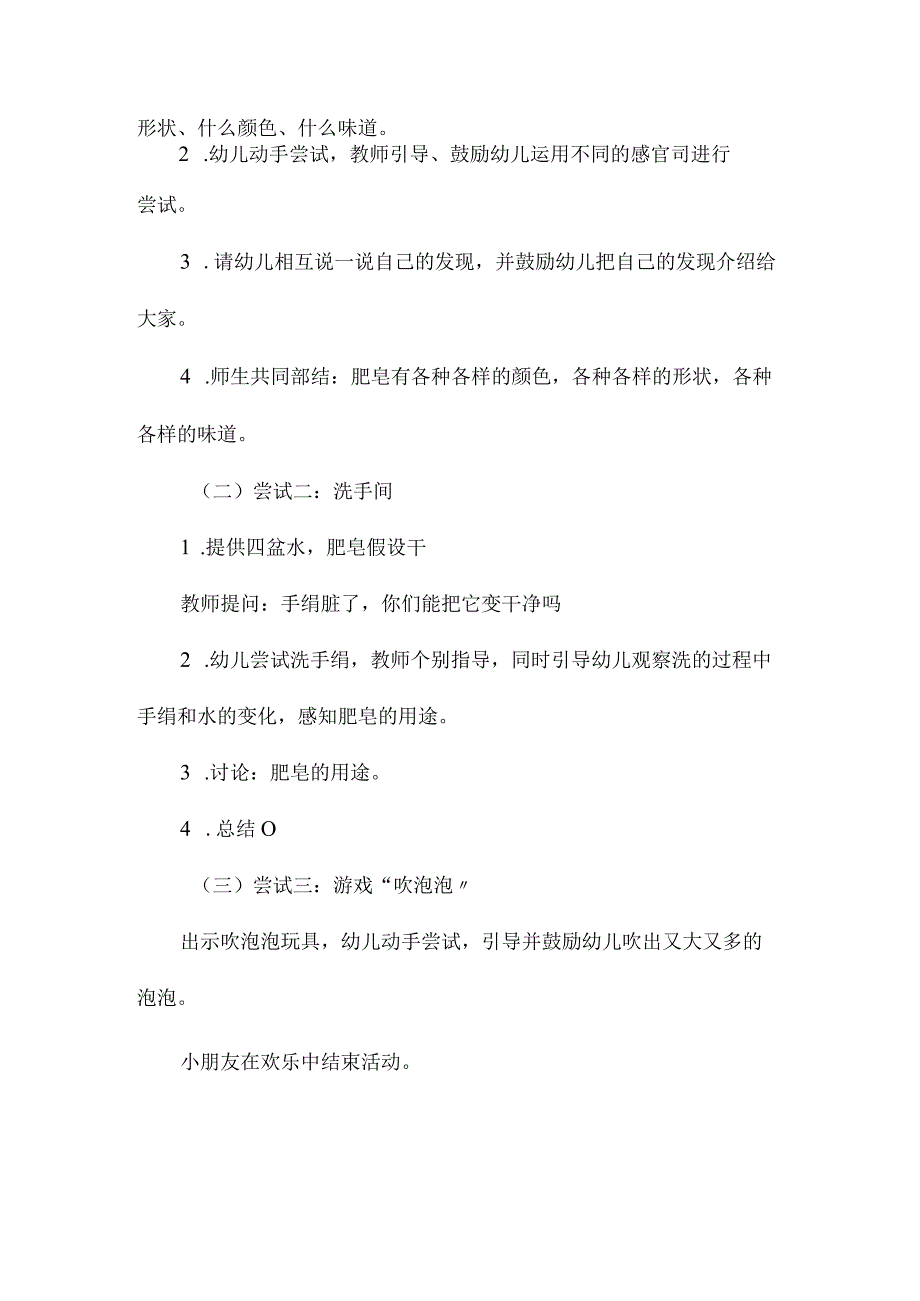 形状、什么颜色、什么味道。

2 .幼儿动手尝试，教师引导、鼓励幼儿运用不同的感官司进行尝试。

3 .请幼儿相互说一说自己的发现，并鼓励幼儿把自己的发现介绍给大家。

4 .师生共同部结：肥皂有各种各样的颜色，各种各样的形状，各种各样的味道。

（二）尝试二：洗手间

1 .提供四盆水，肥皂假设干

教师提问：手绢脏了，你们能把它变干净吗

2 .幼儿尝试洗手绢，教师个别指导，同时引导幼儿观察洗的过程中手绢和水的变化，感知肥皂的用途。

3 .讨论：肥皂的用途。

4 .总结O

（三）尝试三：游戏“吹泡泡〃

出示吹泡泡玩具，幼儿动手尝试，引导并鼓励幼儿吹出又大又多的泡泡。

小朋友在欢乐中结束活动。